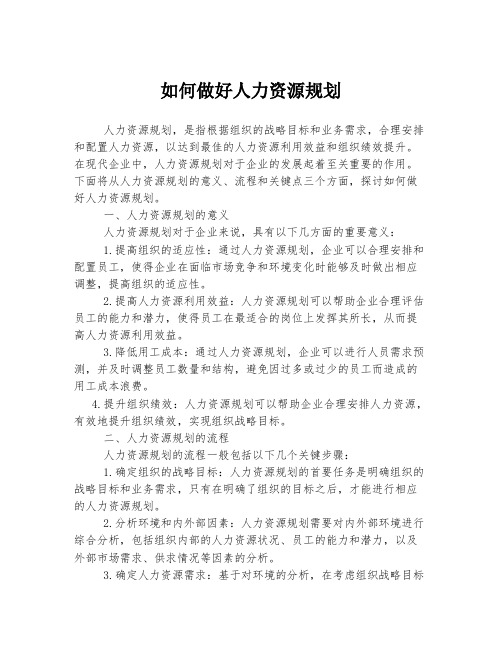 如何做好人力资源规划

人力资源规划，是指根据组织的战略目标和业务需求，合理安排和配置人力资源，以达到最佳的人力资源利用效益和组织绩效提升。在现代企业中，人力资源规划对于企业的发展起着至关重要的作用。下面将从人力资源规划的意义、流程和关键点三个方面，探讨如何做好人力资源规划。

一、人力资源规划的意义

人力资源规划对于企业来说，具有以下几方面的重要意义：

1.提高组织的适应性：通过人力资源规划，企业可以合理安排和配置员工，使得企业在面临市场竞争和环境变化时能够及时做出相应调整，提高组织的适应性。

2.提高人力资源利用效益：人力资源规划可以帮助企业合理评估员工的能力和潜力，使得员工在最适合的岗位上发挥其所长，从而提高人力资源利用效益。

3.降低用工成本：通过人力资源规划，企业可以进行人员需求预测，并及时调整员工数量和结构，避免因过多或过少的员工而造成的用工成本浪费。

4.提升组织绩效：人力资源规划可以帮助企业合理安排人力资源，有效地提升组织绩效，实现组织战略目标。

二、人力资源规划的流程

人力资源规划的流程一般包括以下几个关键步骤：

1.确定组织的战略目标：人力资源规划的首要任务是明确组织的战略目标和业务需求，只有在明确了组织的目标之后，才能进行相应的人力资源规划。

2.分析环境和内外部因素：人力资源规划需要对内外部环境进行综合分析，包括组织内部的人力资源状况、员工的能力和潜力，以及外部市场需求、供求情况等因素的分析。

3.确定人力资源需求：基于对环境的分析，在考虑组织战略目标